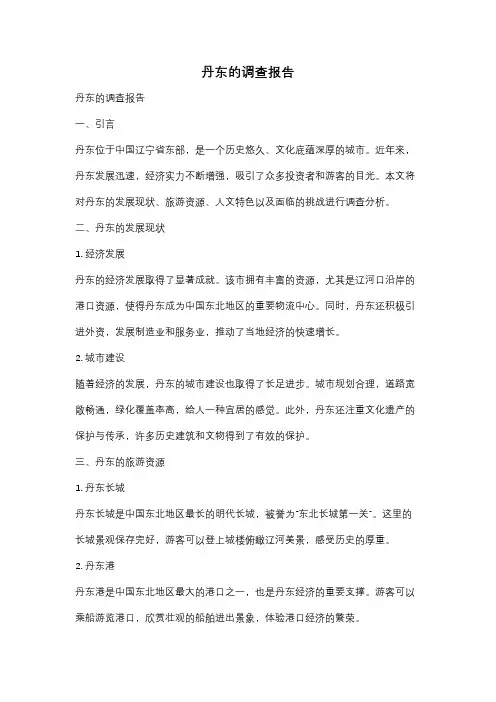 丹东的调查报告

丹东的调查报告

一、引言

丹东位于中国辽宁省东部，是一个历史悠久、文化底蕴深厚的城市。近年来，丹东发展迅速，经济实力不断增强，吸引了众多投资者和游客的目光。本文将对丹东的发展现状、旅游资源、人文特色以及面临的挑战进行调查分析。

二、丹东的发展现状

1. 经济发展

丹东的经济发展取得了显著成就。该市拥有丰富的资源，尤其是辽河口沿岸的港口资源，使得丹东成为中国东北地区的重要物流中心。同时，丹东还积极引进外资，发展制造业和服务业，推动了当地经济的快速增长。

2. 城市建设

随着经济的发展，丹东的城市建设也取得了长足进步。城市规划合理，道路宽敞畅通，绿化覆盖率高，给人一种宜居的感觉。此外，丹东还注重文化遗产的保护与传承，许多历史建筑和文物得到了有效的保护。

三、丹东的旅游资源

1. 丹东长城

丹东长城是中国东北地区最长的明代长城，被誉为"东北长城第一关"。这里的长城景观保存完好，游客可以登上城楼俯瞰辽河美景，感受历史的厚重。

2. 丹东港

丹东港是中国东北地区最大的港口之一，也是丹东经济的重要支撑。游客可以乘船游览港口，欣赏壮观的船舶进出景象，体验港口经济的繁荣。